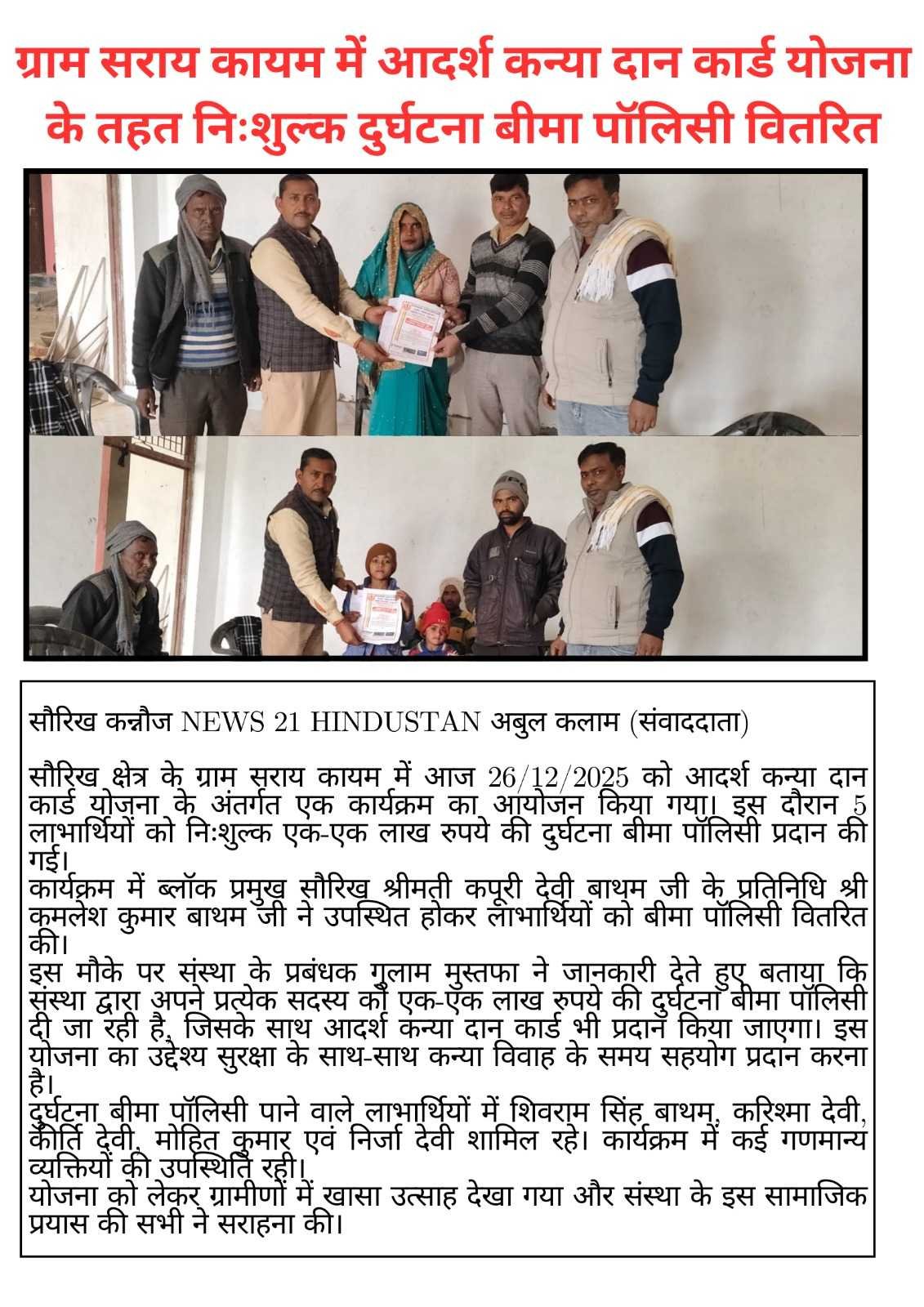 ग्राम सराय कायम में आदर्श कन्या दान कार्ड योजना के तहत निःशुल्क दुर्घटना बीमा पॉलिसी वितरित

सौरिख कन्नौज NEWS 21 HINDUSTAN अबुल कलाम (संवाददाता)

सौरिख क्षेत्र के ग्राम सराय कायम में आज 26/12/2025 को आदर्श कन्या दान कार्ड योजना के अंतर्गत एक कार्यक्रम का आयोजन किया गया। इस दौरान 5 लाभार्थियों को निःशुल्क एक-एक लाख रुपये की दुर्घटना बीमा पॉलिसी प्रदान की गई।
कार्यक्रम में ब्लॉक प्रमुख सौरिख श्रीमती कपूरी देवी बाथम जी के प्रतिनिधि श्री कमलेश कुमार बाथम जी ने उपस्थित होकर लाभार्थियों को बीमा पॉलिसी वितरित की।
इस मौके पर संस्था के प्रबंधक गुलाम मुस्तफा ने जानकारी देते हुए बताया कि संस्था द्वारा अपने प्रत्येक सदस्य को एक-एक लाख रुपये की दुर्घटना बीमा पॉलिसी दी जा रही है, जिसके साथ आदर्श कन्या दान कार्ड भी प्रदान किया जाएगा। इस योजना का उद्देश्य सुरक्षा के साथ-साथ कन्या विवाह के समय सहयोग प्रदान करना है।
दुर्घटना बीमा पॉलिसी पाने वाले लाभार्थियों में शिवराम सिंह बाथम, करिश्मा देवी, कीर्ति देवी, मोहित कुमार एवं निर्जा देवी शामिल रहे। कार्यक्रम में कई गणमान्य व्यक्तियों की उपस्थिति रही।
योजना को लेकर ग्रामीणों में खासा उत्साह देखा गया और संस्था के इस सामाजिक प्रयास की सभी ने सराहना की।